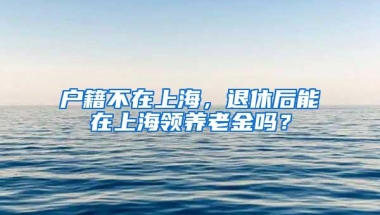 户籍不在上海，退休后能在上海领养老金吗？